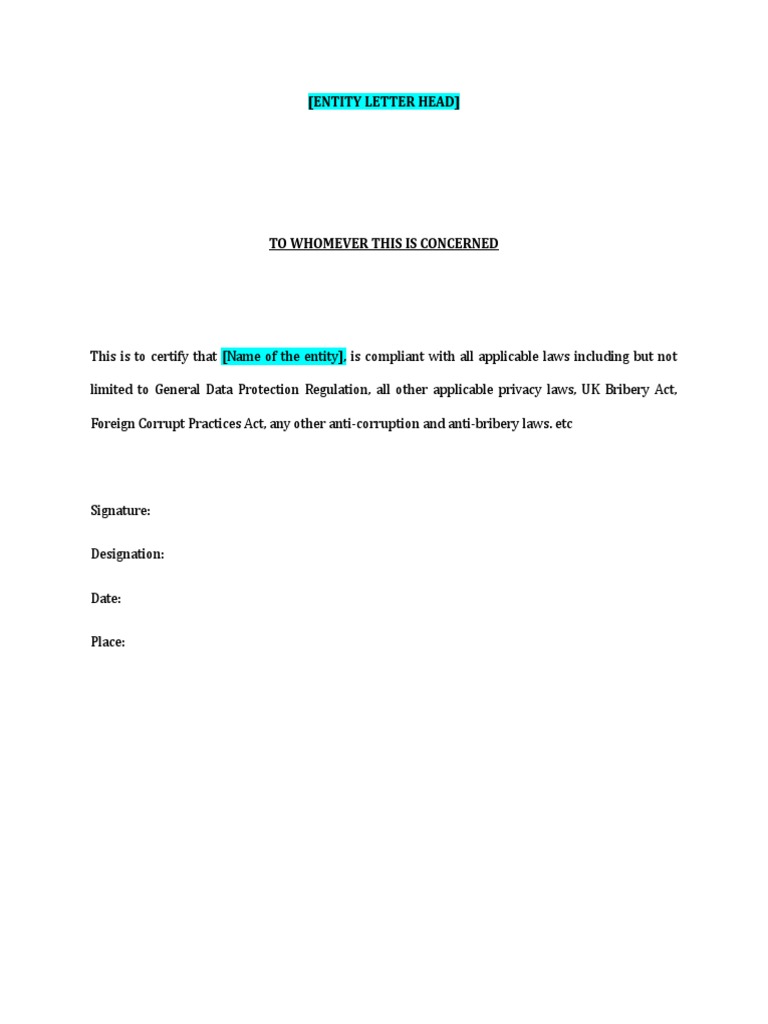 [ENTITY LETTER HEAD]

TO WHOMEVER THIS IS CONCERNED

This is to certify that [Name of the entity], is compliant with all applicable laws including but not limited to General Data Protection Regulation, all other applicable privacy laws, UK Bribery Act, Foreign Corrupt Practices Act, any other anti-corruption and anti-bribery laws. etc

Signature:

Designation:

Date:

Place: